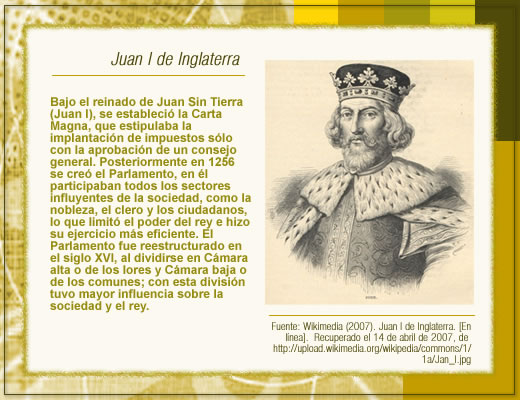 Juan I de Inglaterra

Bajo el reinado de Juan Sin Tierra (Juan I), se estableció la Carta Magna, que estipulaba la implantación de impuestos sólo con la aprobación de un consejo general. Posteriormente en 1256 se creó el Parlamento, en él participaban todos los sectores influyentes de la sociedad, como la nobleza, el clero y los ciudadanos, lo que limitó el poder del rey e hizo su ejercicio más eficiente. El Parlamento fue reestructurado en el siglo XVI, al dividirse en Cámara alta o de los lores y Cámara baja o de los comunes; con esta división tuvo mayor influencia sobre la sociedad y el rey.

Fuente: Wikimedia (2007). Juan I de Inglaterra. [En linea]. Recuperado el 14 de abril de 2007, de http://upload.wikimedia.org/wikipedia/commons/1/1a/Jan_I.jpg